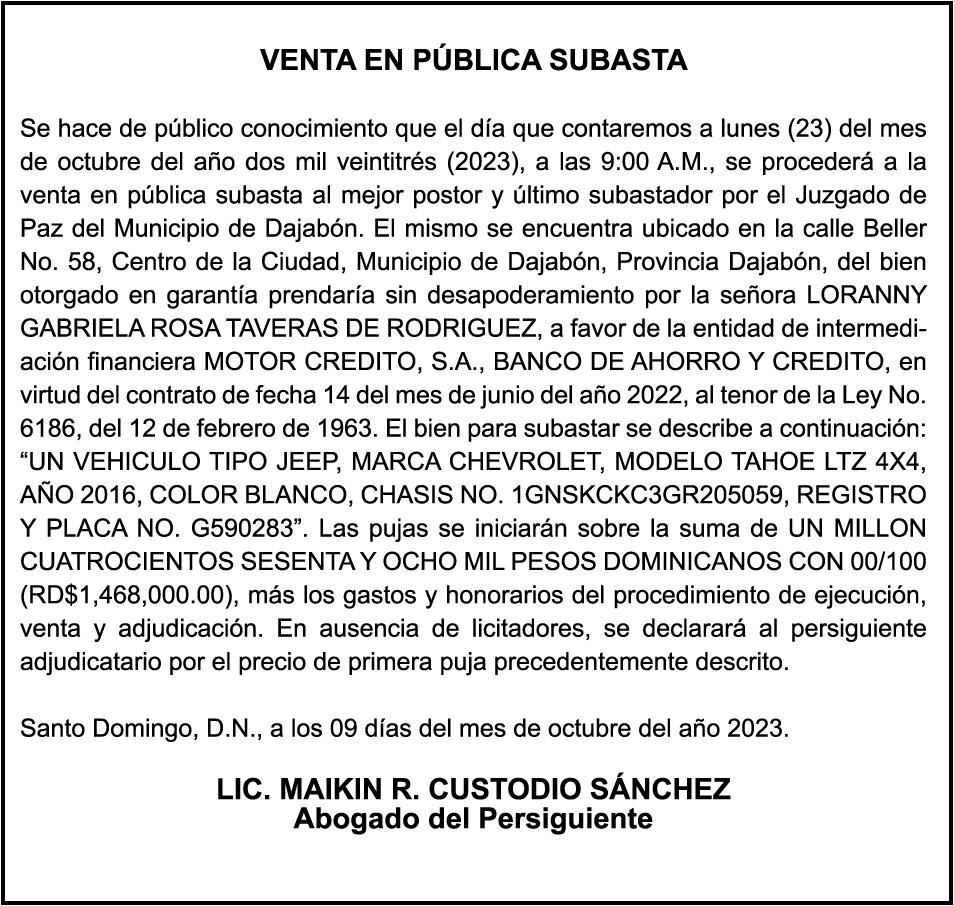 VENTA EN PÚBLICA SUBASTA

Se hace de público conocimiento que el día que contaremos a lunes (23) del mes de octubre del año dos mil veintitrés (2023), a las 9:00 A.M., se procederá a la venta en pública subasta al mejor postor y último subastador por el Juzgado de Paz del Municipio de Dajabón. El mismo se encuentra ubicado en la calle Beller No. 58, Centro de la Ciudad, Municipio de Dajabón, Provincia Dajabón, del bien otorgado en garantía prendaría sin desapoderamiento por la señora LORANNY GABRIELA ROSA TAVERAS DE RODRIGUEZ, a favor de la entidad de intermediación financiera MOTOR CREDITO, S.A., BANCO DE AHORRO Y CREDITO, en virtud del contrato de fecha 14 del mes de junio del año 2022, al tenor de la Ley No. 6186, del 12 de febrero de 1963. El bien para subastar se describe a continuación: “UN VEHICULO TIPO JEEP, MARCA CHEVROLET, MODELO TAHOE LTZ 4X4, AÑO 2016, COLOR BLANCO, CHASIS NO. 1GNSKCKC3GR205059, REGISTRO Y PLACA NO. G590283”. Las pujas se iniciarán sobre la suma de UN MILLON CUATROCIENTOS SESENTA Y OCHO MIL PESOS DOMINICANOS CON 00/100 (RD$1,468,000.00), más los gastos y honorarios del procedimiento de ejecución, venta y adjudicación. En ausencia de licitadores, se declarará al persiguiente adjudicatario por el precio de primera puja precedentemente descrito.

Santo Domingo, D.N., a los 09 días del mes de octubre del año 2023.

LIC. MAIKIN R. CUSTODIO SÁNCHEZ
Abogado del Persiguiente